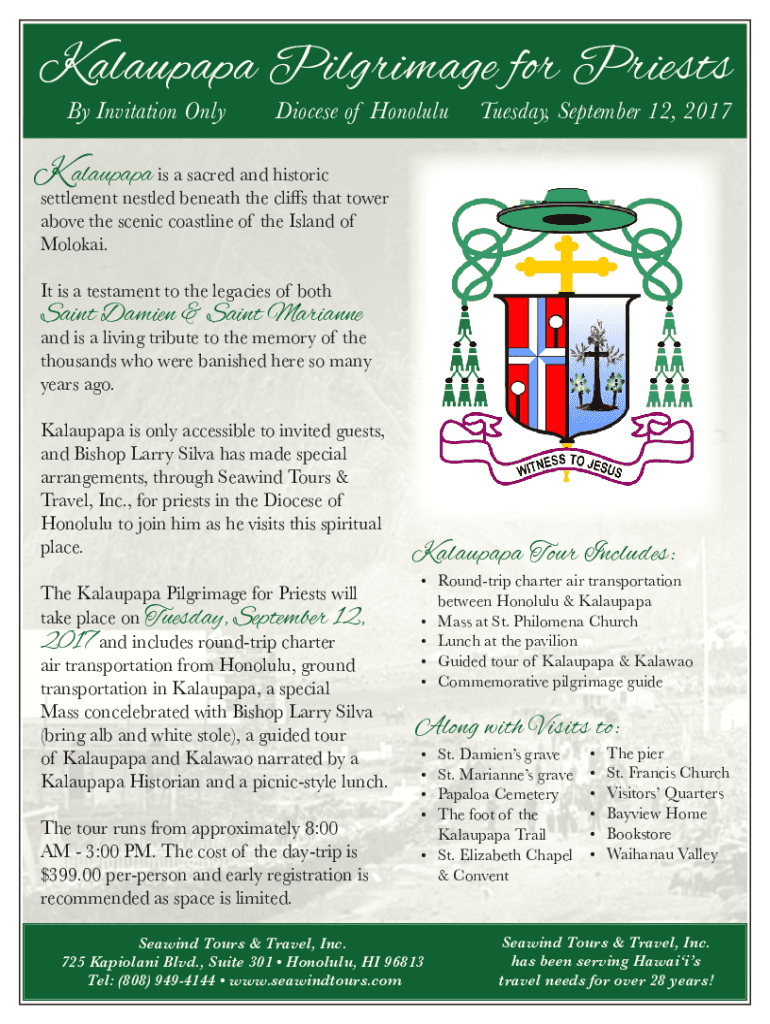 Kalaupapa Pilgrimage for Priests

By Invitation Only Diocese of Honolulu Tuesday, September 12, 2017

Kalaupapa is a sacred and historic settlement nestled beneath the cliffs that tower above the scenic coastline of the Island of Molokai.

It is a testament to the legacies of both Saint Damien & Saint Marianne and is a living tribute to the memory of the thousands who were banished here so many years ago.

Kalaupapa is only accessible to invited guests, and Bishop Larry Silva has made special arrangements, through Seawind Tours & Travel, Inc., for priests in the Diocese of Honolulu to join him as he visits this spiritual place.

The Kalaupapa Pilgrimage for Priests will take place on Tuesday, September 12, 2017 and includes round-trip charter air transportation from Honolulu, ground transportation in Kalaupapa, a special Mass concelebrated with Bishop Larry Silva (bring alb and white stole), a guided tour of Kalaupapa and Kalawao narrated by a Kalaupapa Historian and a picnic-style lunch.

The tour runs from approximately 8:00 AM - 3:00 PM. The cost of the day-trip is $399.00 per-person and early registration is recommended as space is limited.

WITNESS TO JESUS

Kalaupapa Tour Includes:
• Round-trip charter air transportation between Honolulu & Kalaupapa
• Mass at St. Philomena Church
• Lunch at the pavilion
• Guided tour of Kalaupapa & Kalawao
• Commemorative pilgrimage guide

Along with Visits to:
• St. Damien's grave
• St. Marianne's grave
• Papaloa Cemetery
• The foot of the Kalaupapa Trail
• St. Elizabeth Chapel & Convent
• The pier
• St. Francis Church
• Visitors' Quarters
• Bayview Home
• Bookstore
• Waihanau Valley

Seawind Tours & Travel, Inc.
725 Kapiolani Blvd., Suite 301 • Honolulu, HI 96813
Tel: (808) 949-4144 • www.seawindtours.com

Seawind Tours & Travel, Inc. has been serving Hawai'i's travel needs for over 28 years!